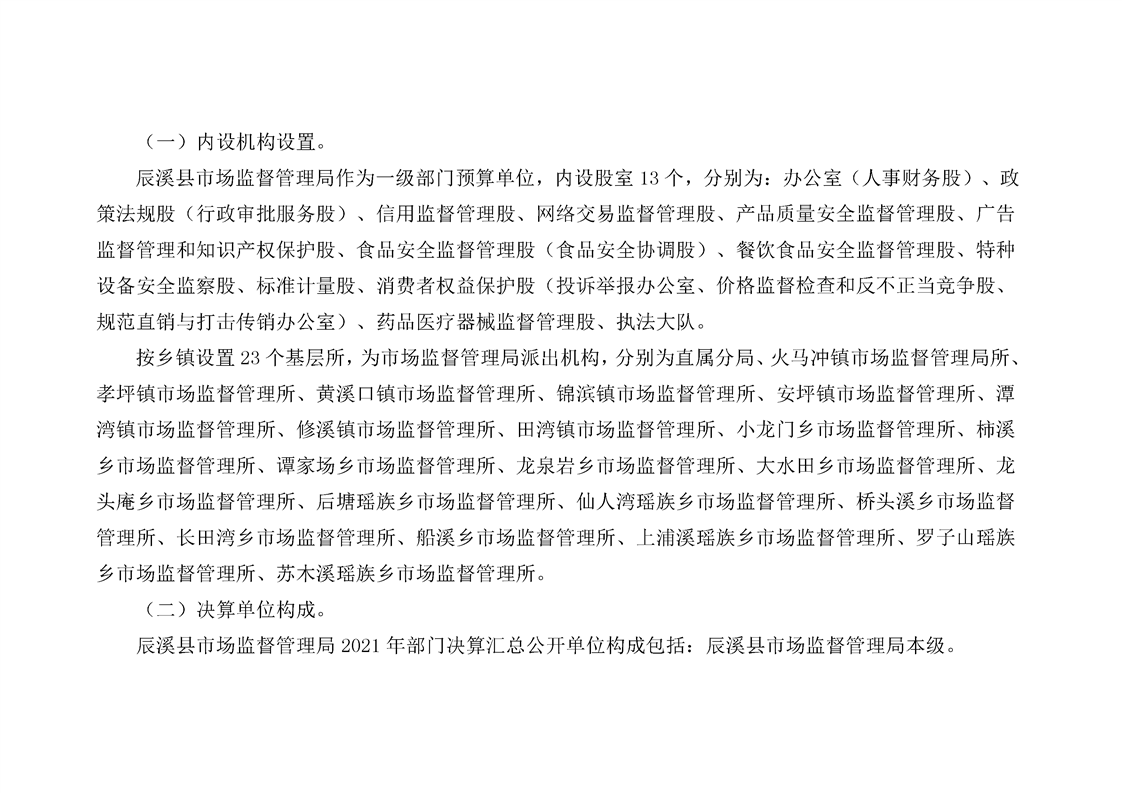 （一）内设机构设置。

辰溪县市场监督管理局作为一级部门预算单位，内设股室 13 个，分别为：办公室（人事财务股）、政策法规股（行政审批服务股）、信用监督管理股、网络交易监督管理股、产品质量安全监督管理股、广告监督管理和知识产权保护股、食品安全监督管理股（食品安全协调股）、餐饮食品安全监督管理股、特种设备安全监察股、标准计量股、消费者权益保护股（投诉举报办公室、价格监督检查和反不正当竞争股、规范直销与打击传销办公室）、药品医疗器械监督管理股、执法大队。

按乡镇设置 23 个基层所，为市场监督管理局派出机构，分别为直属分局、火马冲镇市场监督管理局所、孝坪镇市场监督管理所、黄溪口镇市场监督管理所、锦滨镇市场监督管理所、安坪镇市场监督管理所、潭湾镇市场监督管理所、修溪镇市场监督管理所、田湾镇市场监督管理所、小龙门乡市场监督管理所、柿溪乡市场监督管理所、谭家场乡市场监督管理所、龙泉岩乡市场监督管理所、大水田乡市场监督管理所、龙头庵乡市场监督管理所、后塘瑶族乡市场监督管理所、仙人湾瑶族乡市场监督管理所、桥头溪乡市场监督管理所、长田湾乡市场监督管理所、船溪乡市场监督管理所、上浦溪瑶族乡市场监督管理所、罗子山瑶族乡市场监督管理所、苏木溪瑶族乡市场监督管理所。

（二）决算单位构成。

辰溪县市场监督管理局 2021 年部门决算汇总公开单位构成包括：辰溪县市场监督管理局本级。